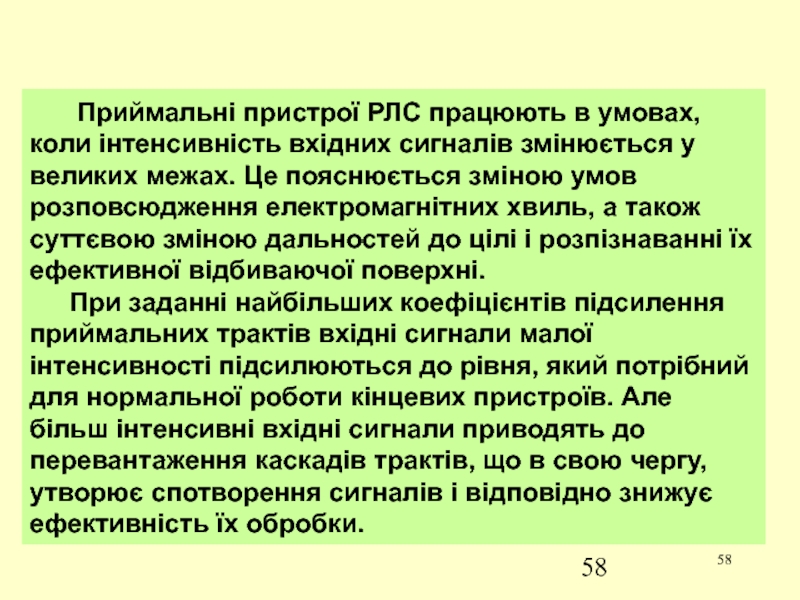 Приймальні пристрої РЛС працюють в умовах, коли інтенсивність вхідних сигналів змінюється у великих межах. Це пояснюється зміною умов розповсюдження електромагнітних хвиль, а також суттєвою зміною дальностей до цілі і розпізнаванні їх ефективної відбиваючої поверхні.

При заданні найбільших коефіцієнтів підсилення приймальних трактів вхідні сигнали малої інтенсивності підсилюються до рівня, який потрібний для нормальної роботи кінцевих пристроїв. Але більш інтенсивні вхідні сигнали приводять до перевантаження каскадів трактів, що в свою чергу, утворює спотворення сигналів і відповідно знижує ефективність їх обробки.

58

58